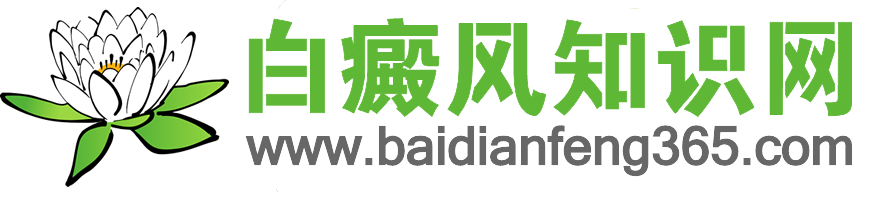 白癜风知识网
www.baidianfeng365.com